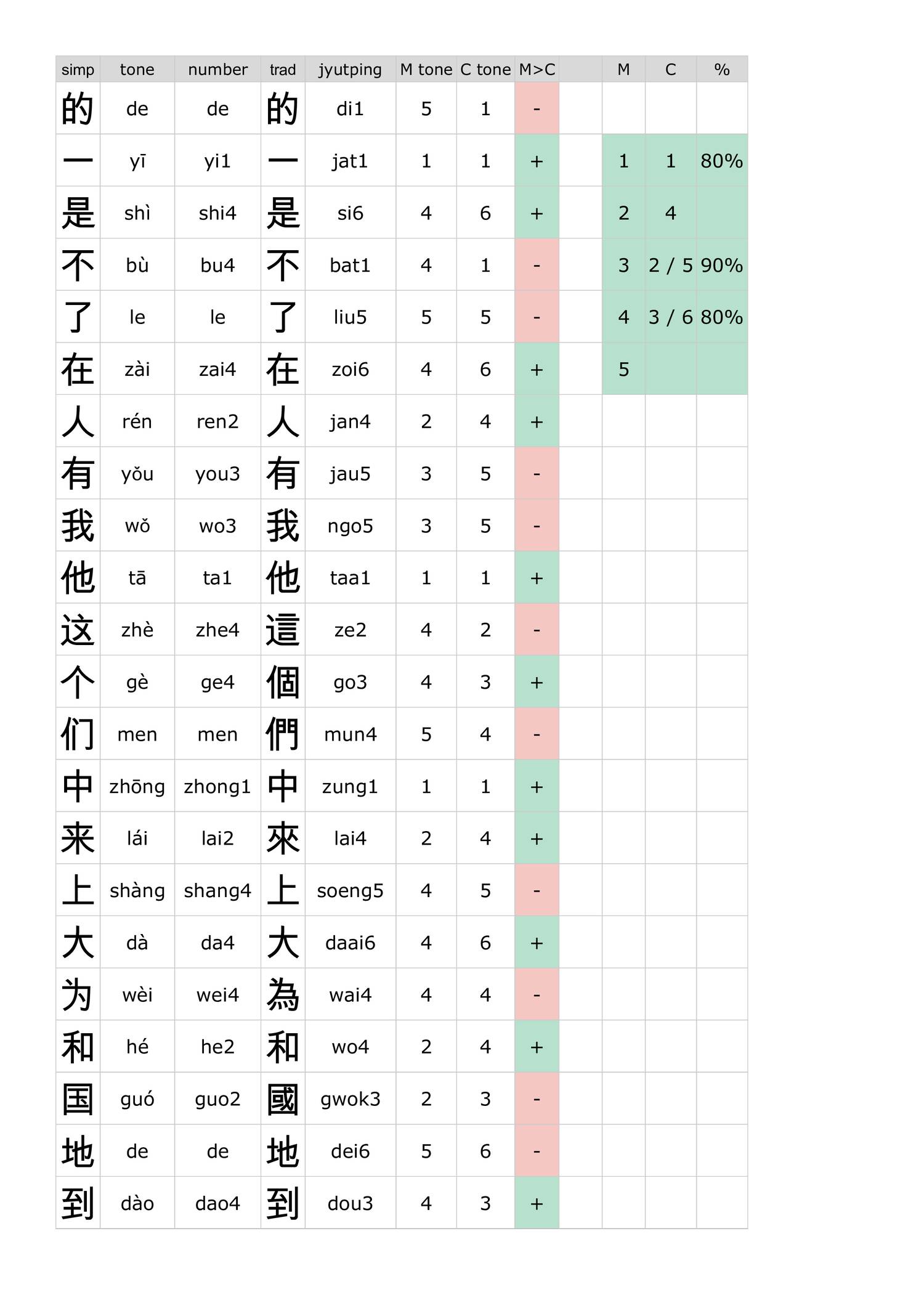 | simp | tone | number | trad | jyutping | M tone | C tone | M>C | | M | C | % |
|---|---|---|---|---|---|---|---|---|---|---|---|
| 的 | de | de | 的 | di1 | 5 | 1 | - | | | | |
| 一 | yī | yi1 | 一 | jat1 | 1 | 1 | + | | 1 | 1 | 80% |
| 是 | shì | shi4 | 是 | si6 | 4 | 6 | + | | 2 | 4 | |
| 不 | bù | bu4 | 不 | bat1 | 4 | 1 | - | | 3 | 2 / 5 | 90% |
| 了 | le | le | 了 | liu5 | 5 | 5 | - | | 4 | 3 / 6 | 80% |
| 在 | zài | zai4 | 在 | zoi6 | 4 | 6 | + | | 5 | | |
| 人 | rén | ren2 | 人 | jan4 | 2 | 4 | + | | | | |
| 有 | yǒu | you3 | 有 | jau5 | 3 | 5 | - | | | | |
| 我 | wǒ | wo3 | 我 | ngo5 | 3 | 5 | - | | | | |
| 他 | tā | ta1 | 他 | taa1 | 1 | 1 | + | | | | |
| 这 | zhè | zhe4 | 這 | ze2 | 4 | 2 | - | | | | |
| 个 | gè | ge4 | 個 | go3 | 4 | 3 | + | | | | |
| 们 | men | men | 們 | mun4 | 5 | 4 | - | | | | |
| 中 | zhōng | zhong1 | 中 | zung1 | 1 | 1 | + | | | | |
| 来 | lái | lai2 | 來 | lai4 | 2 | 4 | + | | | | |
| 上 | shàng | shang4 | 上 | soeng5 | 4 | 5 | - | | | | |
| 大 | dà | da4 | 大 | daai6 | 4 | 6 | + | | | | |
| 为 | wèi | wei4 | 為 | wai4 | 4 | 4 | - | | | | |
| 和 | hé | he2 | 和 | wo4 | 2 | 4 | + | | | | |
| 国 | guó | guo2 | 國 | gwok3 | 2 | 3 | - | | | | |
| 地 | de | de | 地 | dei6 | 5 | 6 | - | | | | |
| 到 | dào | dao4 | 到 | dou3 | 4 | 3 | + | | | | |